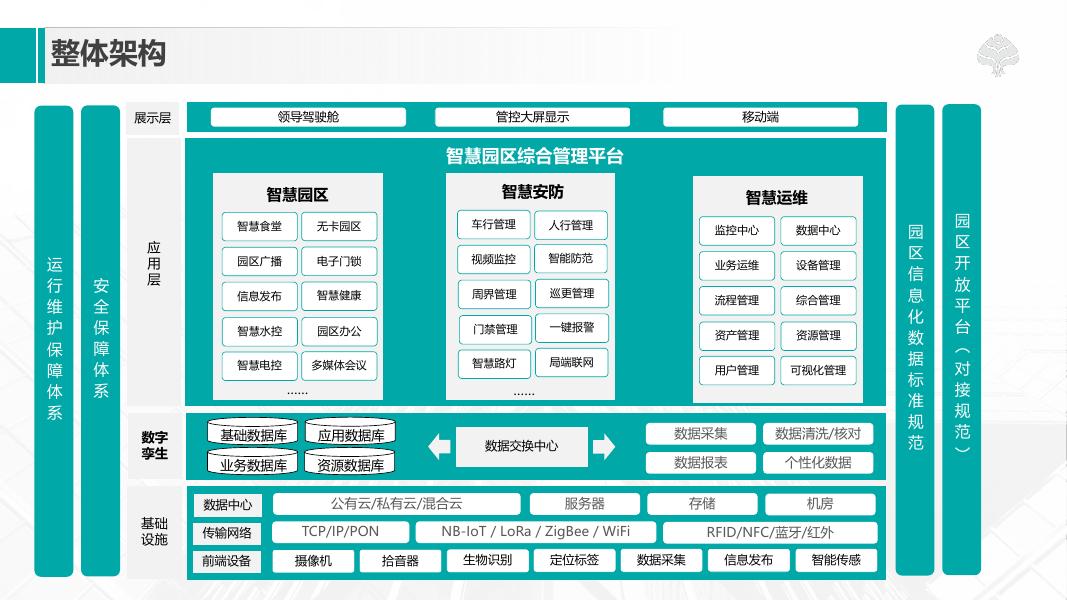 整体架构

运行维护保障体系

安全保障体系

展示层
领导驾驶舱
管控大屏显示
移动端

应用层
智慧园区综合管理平台

智慧园区
智慧食堂
无卡园区
园区广播
电子门锁
信息发布
智慧健康
智慧水控
园区办公
智慧电控
多媒体会议
……

智慧安防
车行管理
人行管理
视频监控
智能防范
周界管理
巡更管理
门禁管理
一键报警
智慧路灯
局端联网
……

智慧运维
监控中心
数据中心
业务运维
设备管理
流程管理
综合管理
资产管理
资源管理
用户管理
可视化管理

数字孪生
基础数据库
应用数据库
业务数据库
资源数据库
数据交换中心
数据采集
数据清洗/核对
数据报表
个性化数据

基础设施
数据中心
公有云/私有云/混合云
服务器
存储
机房
传输网络
TCP/IP/PON
NB-IoT / LoRa / ZigBee / WiFi
RFID/NFC/蓝牙/红外
前端设备
摄像机
拾音器
生物识别
定位标签
数据采集
信息发布
智能传感

园区信息化数据标准规范

园区开放平台（对接规范）